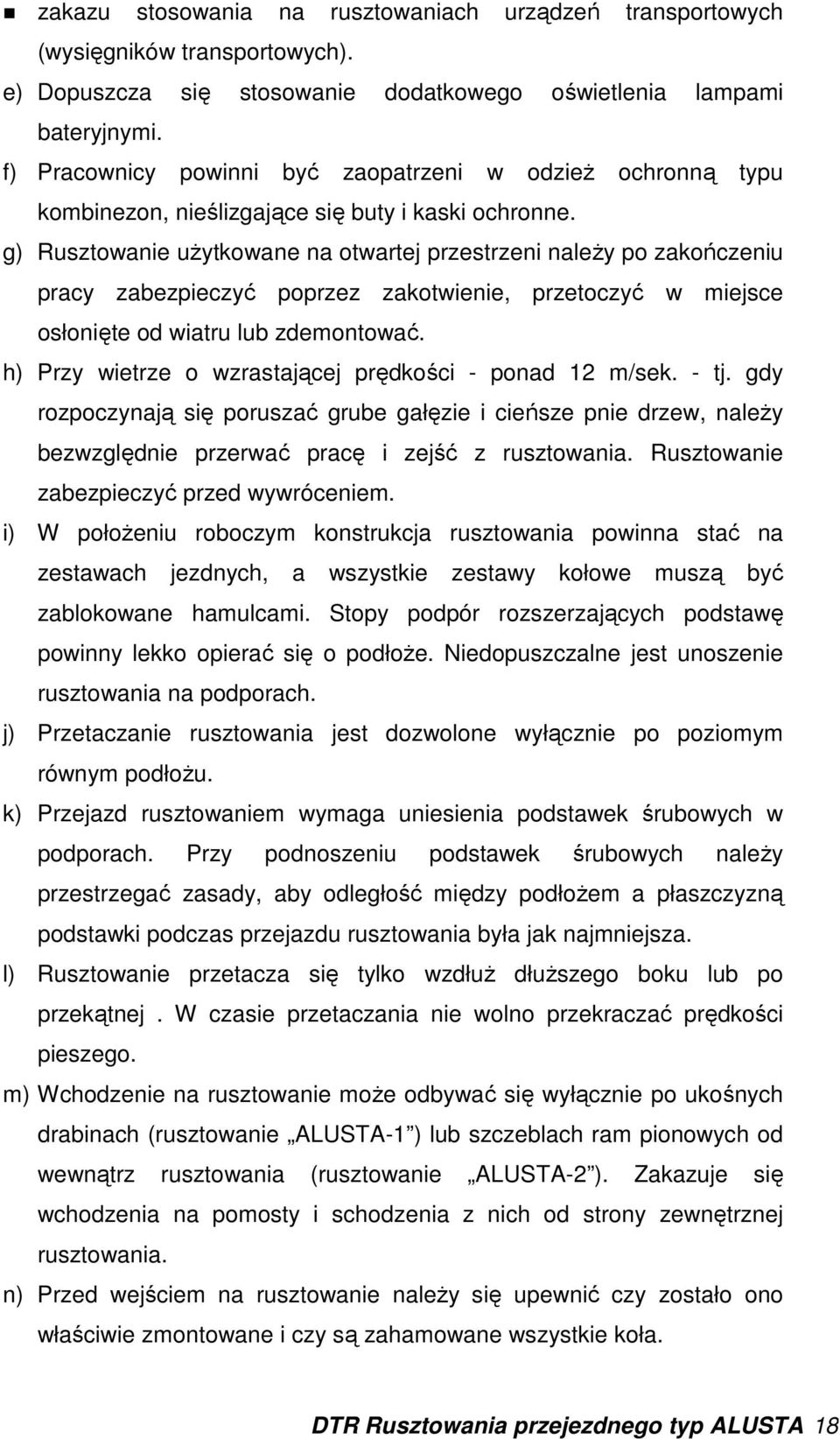 ▪ zakazu stosowania na rusztowaniach urządzeń transportowych (wysięgników transportowych).

e) Dopuszcza się stosowanie dodatkowego oświetlenia lampami bateryjnymi.

f) Pracownicy powinni być zaopatrzeni w odzież ochronną typu kombinezon, nieślizgające się buty i kaski ochronne.

g) Rusztowanie użytkowane na otwartej przestrzeni należy po zakończeniu pracy zabezpieczyć poprzez zakotwienie, przetoczyć w miejsce osłonięte od wiatru lub zdemontować.

h) Przy wietrze o wzrastającej prędkości - ponad 12 m/sek. - tj. gdy rozpoczynają się poruszać grube gałęzie i cieńsze pnie drzew, należy bezwzględnie przerwać pracę i zejść z rusztowania. Rusztowanie zabezpieczyć przed wywróceniem.

i) W położeniu roboczym konstrukcja rusztowania powinna stać na zestawach jezdnych, a wszystkie zestawy kołowe muszą być zablokowane hamulcami. Stopy podpór rozszerzających podstawę powinny lekko opierać się o podłoże. Niedopuszczalne jest unoszenie rusztowania na podporach.

j) Przetaczanie rusztowania jest dozwolone wyłącznie po poziomym równym podłożu.

k) Przejazd rusztowaniem wymaga uniesienia podstawek śrubowych w podporach. Przy podnoszeniu podstawek śrubowych należy przestrzegać zasady, aby odległość między podłożem a płaszczyzną podstawki podczas przejazdu rusztowania była jak najmniejsza.

l) Rusztowanie przetacza się tylko wzdłuż dłuższego boku lub po przekątnej . W czasie przetaczania nie wolno przekraczać prędkości pieszego.

m) Wchodzenie na rusztowanie może odbywać się wyłącznie po ukośnych drabinach (rusztowanie „ALUSTA-1”) lub szczeblach ram pionowych od wewnątrz rusztowania (rusztowanie „ALUSTA-2”). Zakazuje się wchodzenia na pomosty i schodzenia z nich od strony zewnętrznej rusztowania.

n) Przed wejściem na rusztowanie należy się upewnić czy zostało ono właściwie zmontowane i czy są zahamowane wszystkie koła.

DTR Rusztowania przejezdnego typ ALUSTA 18